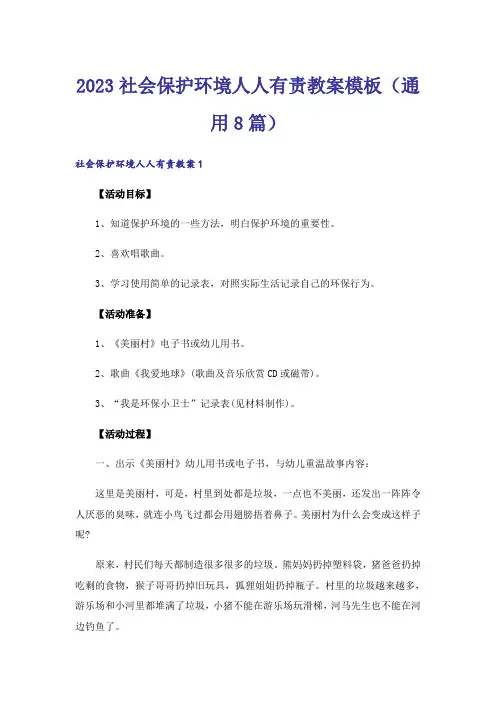 2023社会保护环境人人有责教案模板（通用8篇）

社会保护环境人人有责教案1

【活动目标】

1、知道保护环境的一些方法，明白保护环境的重要性。

2、喜欢唱歌曲。

3、学习使用简单的记录表，对照实际生活记录自己的环保行为。

【活动准备】

1、《美丽村》电子书或幼儿用书。

2、歌曲《我爱地球》(歌曲及音乐欣赏CD或磁带)。

3、“我是环保小卫士”记录表(见材料制作)。

【活动过程】

一、出示《美丽村》幼儿用书或电子书，与幼儿重温故事内容：

这里是美丽村，可是，村里到处都是垃圾，一点也不美丽，还发出一阵阵令人厌恶的臭味，就连小鸟飞过都会用翅膀捂着鼻子。美丽村为什么会变成这样子呢?

原来，村民们每天都制造很多很多的垃圾。熊妈妈扔掉塑料袋，猪爸爸扔掉吃剩的食物，猴子哥哥扔掉旧玩具，狐狸姐姐扔掉瓶子。村里的垃圾越来越多，游乐场和小河里都堆满了垃圾，小猪不能在游乐场玩滑梯，河马先生也不能在河边钓鱼了。